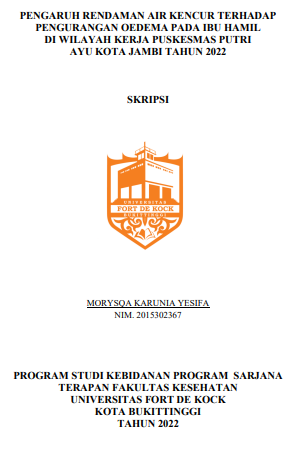 PENGARUH RENDAMAN AIR KENCUR TERHADAP PENGURANGAN OEDEMA PADA IBU HAMIL DI WILAYAH KERJA PUSKESMAS PUTRI AYU KOTA JAMBI TAHUN 2022

SKRIPSI

UNIVERSITAS
FORT DE KOCK
BUKITTINGGI

MORYSQA KARUNIA YESIFA
NIM. 2015302367

PROGRAM STUDI KEBIDANAN PROGRAM SARJANA TERAPAN FAKULTAS KESEHATAN UNIVERSITAS FORT DE KOCK KOTA BUKITTINGGI TAHUN 2022